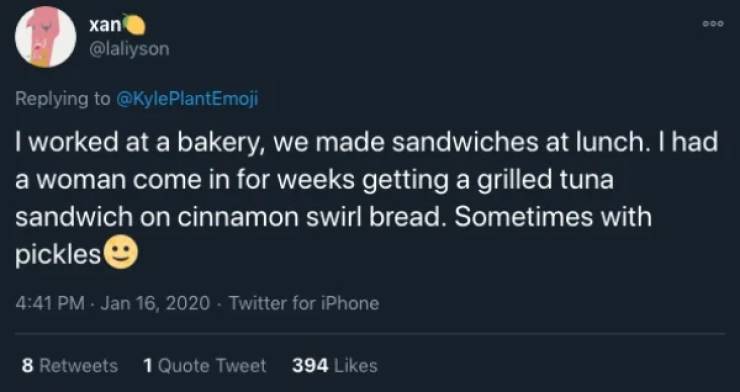 xan🍋
@laliyson

Replying to @KylePlantEmoji

I worked at a bakery, we made sandwiches at lunch. I had a woman come in for weeks getting a grilled tuna sandwich on cinnamon swirl bread. Sometimes with pickles🙂

4:41 PM · Jan 16, 2020 · Twitter for iPhone

8 Retweets 1 Quote Tweet 394 Likes